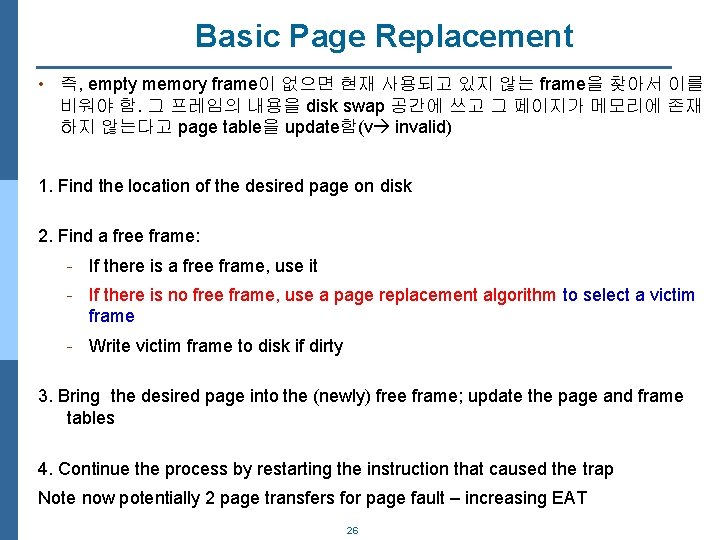 Basic Page Replacement

• 즉, empty memory frame이 없으면 현재 사용되고 있지 않는 frame을 찾아서 이를 비워야 함. 그 프레임의 내용을 disk swap 공간에 쓰고 그 페이지가 메모리에 존재하지 않는다고 page table을 update함(v→ invalid)

1. Find the location of the desired page on disk

2. Find a free frame:

- If there is a free frame, use it

- If there is no free frame, use a page replacement algorithm to select a victim frame

- Write victim frame to disk if dirty

3. Bring the desired page into the (newly) free frame; update the page and frame tables

4. Continue the process by restarting the instruction that caused the trap

Note now potentially 2 page transfers for page fault – increasing EAT

26